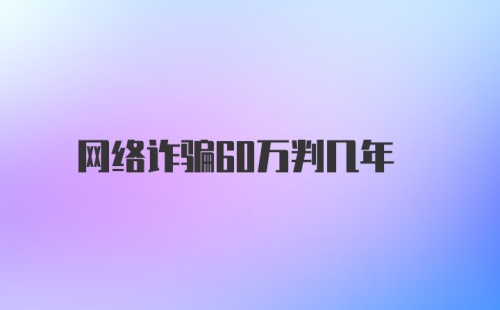 网络诈骗60万判几年